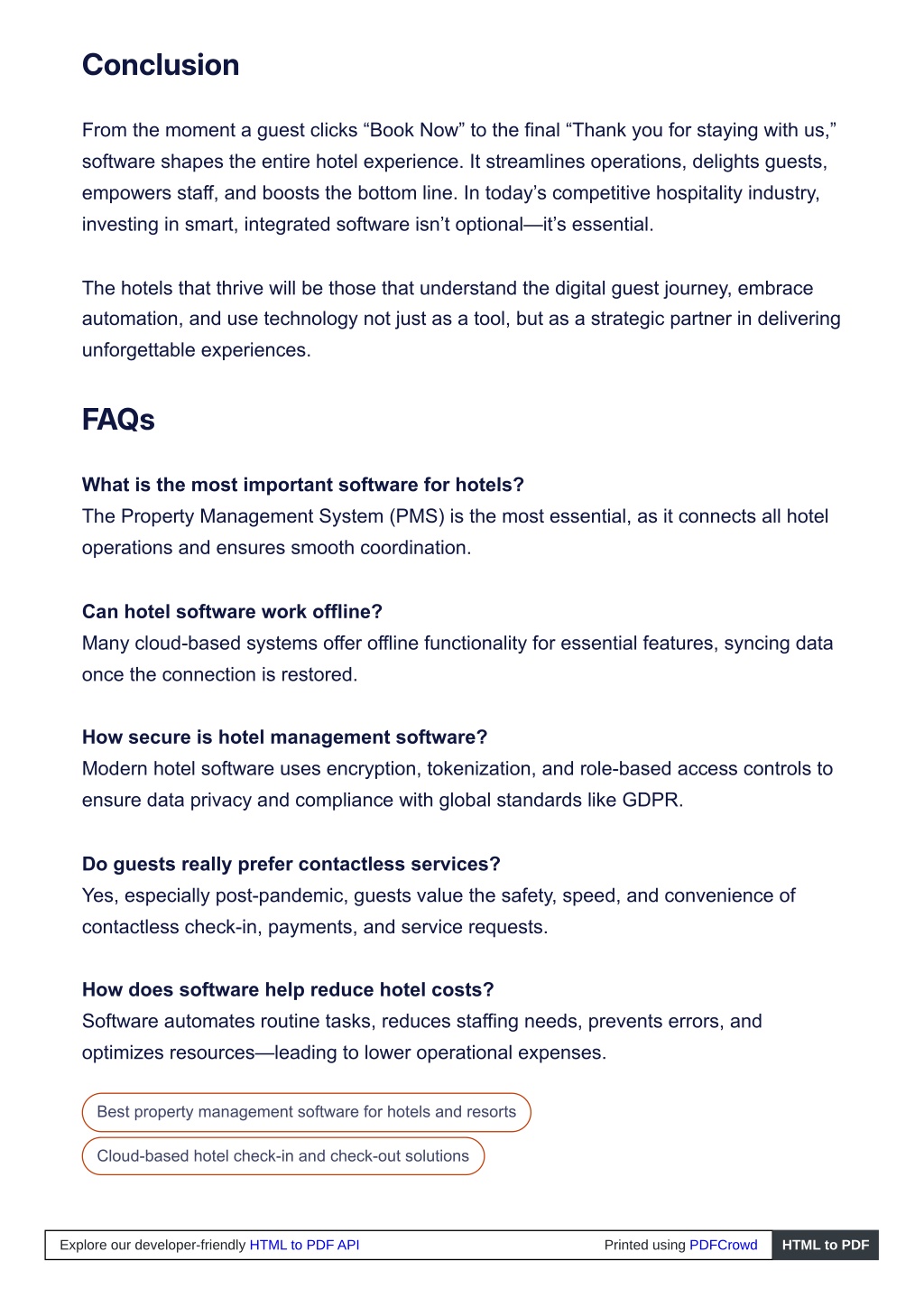 Conclusion

From the moment a guest clicks “Book Now” to the final “Thank you for staying with us,” software shapes the entire hotel experience. It streamlines operations, delights guests, empowers staff, and boosts the bottom line. In today’s competitive hospitality industry, investing in smart, integrated software isn’t optional—it’s essential.

The hotels that thrive will be those that understand the digital guest journey, embrace automation, and use technology not just as a tool, but as a strategic partner in delivering unforgettable experiences.

FAQs

What is the most important software for hotels?
The Property Management System (PMS) is the most essential, as it connects all hotel operations and ensures smooth coordination.

Can hotel software work offline?
Many cloud-based systems offer offline functionality for essential features, syncing data once the connection is restored.

How secure is hotel management software?
Modern hotel software uses encryption, tokenization, and role-based access controls to ensure data privacy and compliance with global standards like GDPR.

Do guests really prefer contactless services?
Yes, especially post-pandemic, guests value the safety, speed, and convenience of contactless check-in, payments, and service requests.

How does software help reduce hotel costs?
Software automates routine tasks, reduces staffing needs, prevents errors, and optimizes resources—leading to lower operational expenses.

Best property management software for hotels and resorts

Cloud-based hotel check-in and check-out solutions

Explore our developer-friendly HTML to PDF API

Printed using PDFCrowd

HTML to PDF